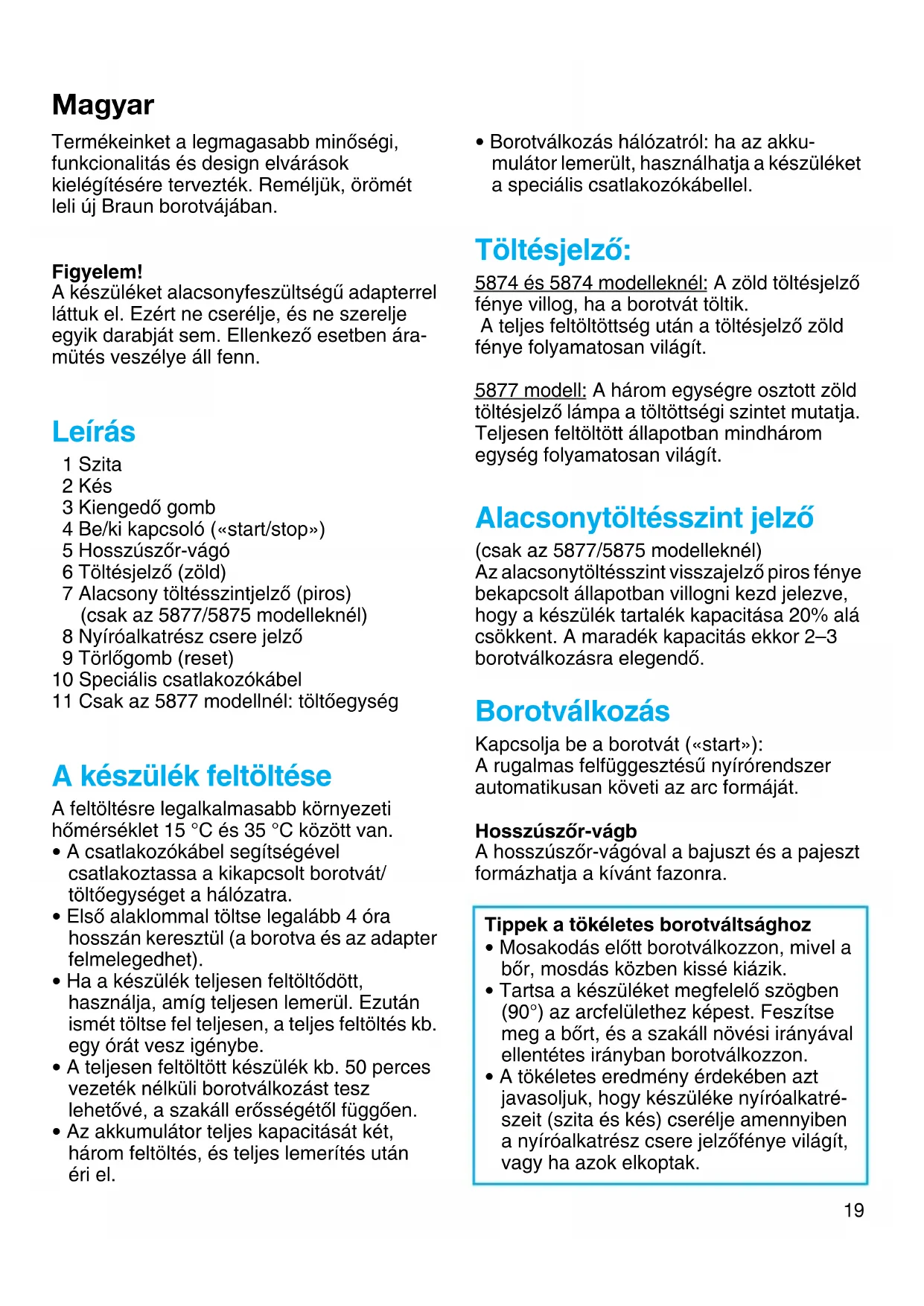 Magyar

Termékeinket a legmagasabb minőségi, funkcionalitás és design elvárások kielégítésére tervezték. Reméljük, örömét leli új Braun borotvájában.

Figyelem!
A készüléket alacsonyfeszültségű adapterrel láttuk el. Ezért ne cserélje, és ne szerelje egyik darabját sem. Ellenkező esetben áramütés veszélye áll fenn.

Leírás
1 Szita
2 Kés
3 Kiengedő gomb
4 Be/ki kapcsoló («start/stop»)
5 Hosszúszőr-vágó
6 Töltésjelző (zöld)
7 Alacsony töltésszintjelző (piros) (csak az 5877/5875 modelleknél)
8 Nyíróalkatrész csere jelző
9 Törlőgomb (reset)
10 Speciális csatlakozókábel
11 Csak az 5877 modellnél: töltőegység

A készülék feltöltése
A feltöltésre legalkalmasabb környezeti hőmérséklet 15 °C és 35 °C között van.
• A csatlakozókábel segítségével csatlakoztassa a kikapcsolt borotvát/ töltőegységet a hálózatra.
• Első alaklommal töltse legalább 4 óra hosszán keresztül (a borotva és az adapter felmelegedhet).
• Ha a készülék teljesen feltöltődött, használja, amíg teljesen lemerül. Ezután ismét töltse fel teljesen, a teljes feltöltés kb. egy órát vesz igénybe.
• A teljesen feltöltött készülék kb. 50 perces vezeték nélküli borotválkozást tesz lehetővé, a szakáll erősségétől függően.
• Az akkumulátor teljes kapacitását két, három feltöltés, és teljes lemerítés után éri el.
• Borotválkozás hálózatról: ha az akkumulátor lemerült, használhatja a készüléket a speciális csatlakozókábellel.

Töltésjelző:
5874 és 5874 modelleknél: A zöld töltésjelző fénye villog, ha a borotvát töltik.
A teljes feltöltöttség után a töltésjelző zöld fénye folyamatosan világít.

5877 modell: A három egységre osztott zöld töltésjelző lámpa a töltöttségi szintet mutatja. Teljesen feltöltött állapotban mindhárom egység folyamatosan világít.

Alacsonytöltésszint jelző
(csak az 5877/5875 modelleknél)
Az alacsonytöltésszint visszajelző piros fénye bekapcsolt állapotban villogni kezd jelezve, hogy a készülék tartalék kapacitása 20% alá csökkent. A maradék kapacitás ekkor 2–3 borotválkozásra elegendő.

Borotválkozás
Kapcsolja be a borotvát («start»):
A rugalmas felfüggesztésű nyírórendszer automatikusan követi az arc formáját.

Hosszúszőr-vágb
A hosszúszőr-vágóval a bajuszt és a pajeszt formázhatja a kívánt fazonra.

Tippek a tökéletes borotváltsághoz
• Mosakodás előtt borotválkozzon, mivel a bőr, mosdás közben kissé kiázik.
• Tartsa a készüléket megfelelő szögben (90°) az arcfelülethez képest. Feszítse meg a bőrt, és a szakáll növési irányával ellentétes irányban borotválkozzon.
• A tökéletes eredmény érdekében azt javasoljuk, hogy készüléke nyíróalkatrészeit (szita és kés) cserélje amennyiben a nyíróalkatrész csere jelzőfénye világít, vagy ha azok elkoptak.

19